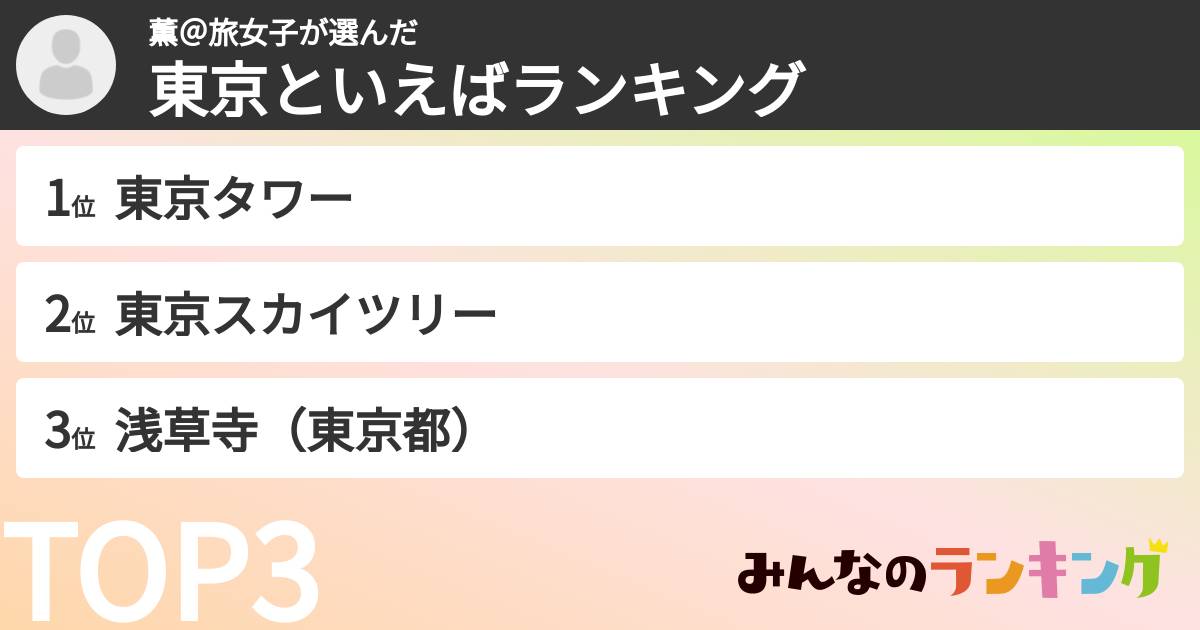 薫@旅女子が選んだ
東京といえばランキング

1位 東京タワー

2位 東京スカイツリー

3位 浅草寺（東京都）

TOP3

みんなのランキング